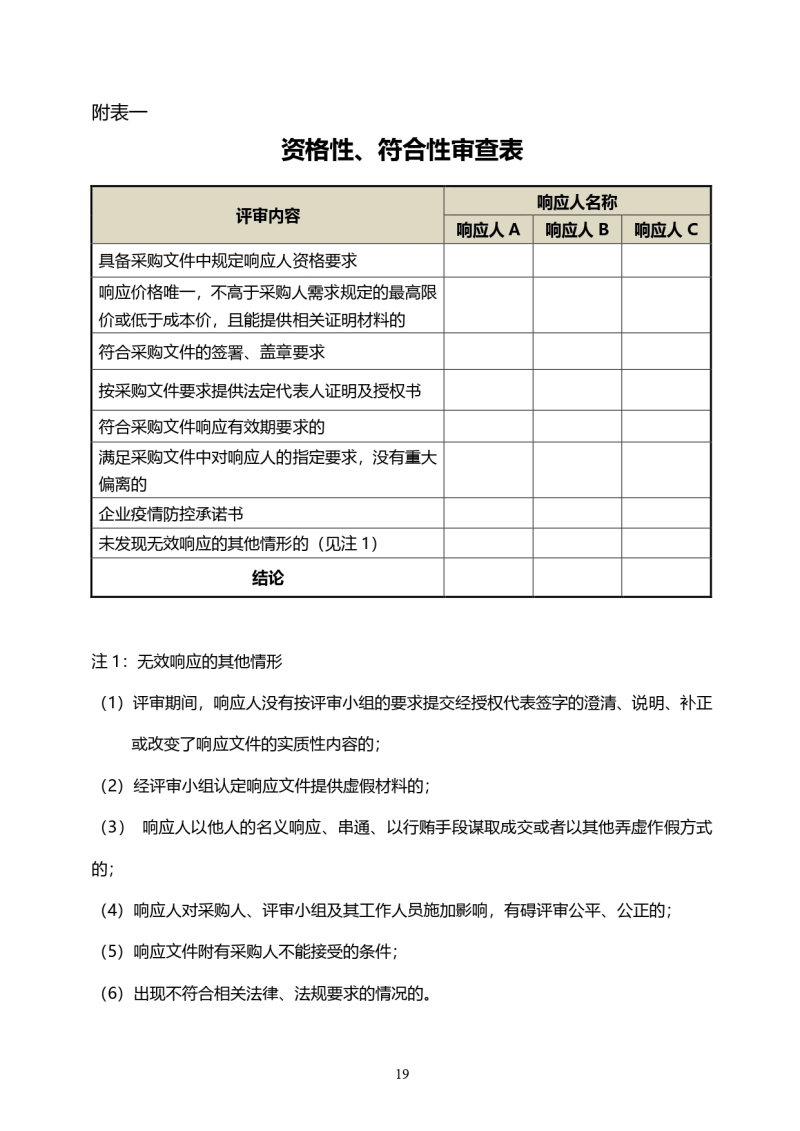 附表一

资格性、符合性审查表

| 评审内容 | 响应人名称 | | |
|---|---|---|---|
| | 响应人 A | 响应人 B | 响应人 C |
| 具备采购文件中规定响应人资格要求 | | | |
| 响应价格唯一，不高于采购人需求规定的最高限价或低于成本价，且能提供相关证明材料的 | | | |
| 符合采购文件的签署、盖章要求 | | | |
| 按采购文件要求提供法定代表人证明及授权书 | | | |
| 符合采购文件响应有效期要求的 | | | |
| 满足采购文件中对响应人的指定要求，没有重大偏离的 | | | |
| 企业疫情防控承诺书 | | | |
| 未发现无效响应的其他情形的（见注 1） | | | |
| 结论 | | | |

注 1：无效响应的其他情形

（1）评审期间，响应人没有按评审小组的要求提交经授权代表签字的澄清、说明、补正或改变了响应文件的实质性内容的；

（2）经评审小组认定响应文件提供虚假材料的；

（3） 响应人以他人的名义响应、串通、以行贿手段谋取成交或者以其他弄虚作假方式的；

（4）响应人对采购人、评审小组及其工作人员施加影响，有碍评审公平、公正的；

（5）响应文件附有采购人不能接受的条件；

（6）出现不符合相关法律、法规要求的情况的。

19